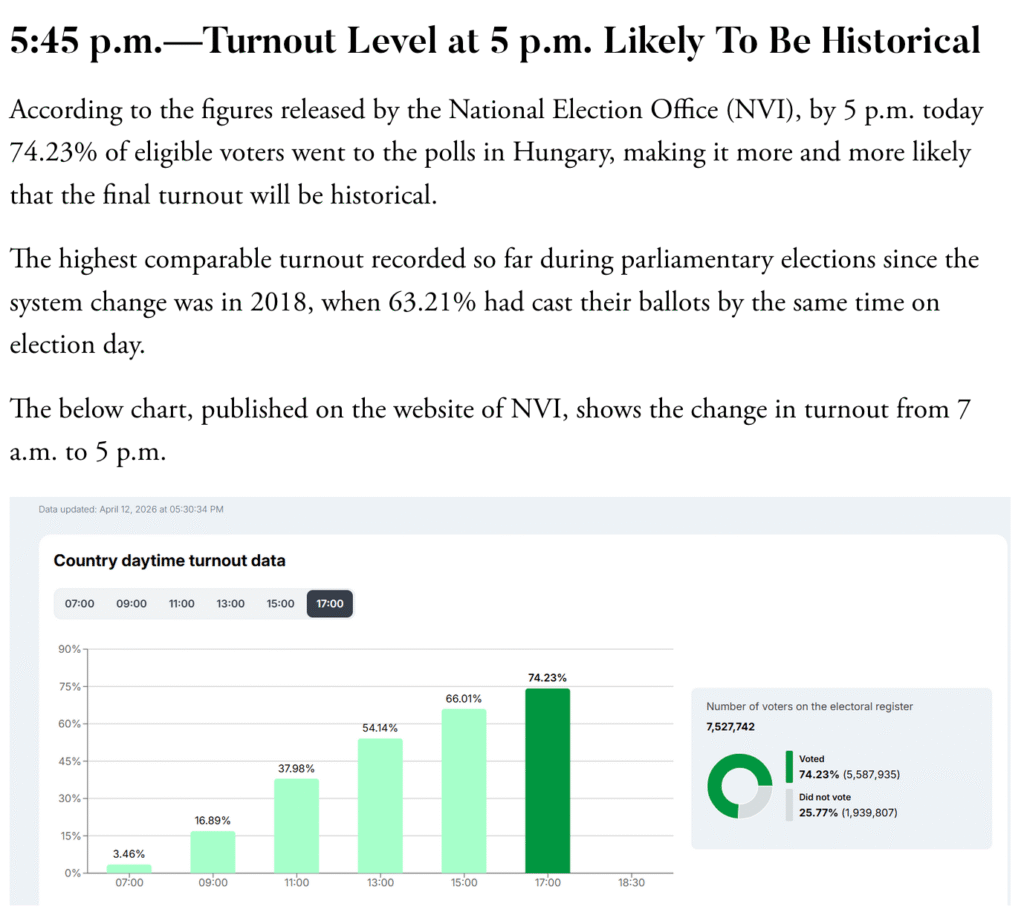 5:45 p.m.—Turnout Level at 5 p.m. Likely To Be Historical

According to the figures released by the National Election Office (NVI), by 5 p.m. today 74.23% of eligible voters went to the polls in Hungary, making it more and more likely that the final turnout will be historical.

The highest comparable turnout recorded so far during parliamentary elections since the system change was in 2018, when 63.21% had cast their ballots by the same time on election day.

The below chart, published on the website of NVI, shows the change in turnout from 7 a.m. to 5 p.m.

Data updated: April 12, 2026 at 05:30:34 PM

Country daytime turnout data

07:00 09:00 11:00 13:00 15:00 17:00

90%
75%
60%
45%
30%
15%
0%

3.46%
16.89%
37.98%
54.14%
66.01%
74.23%

07:00 09:00 11:00 13:00 15:00 17:00 18:30

Number of voters on the electoral register
7,527,742

Voted
74.23% (5,587,935)

Did not vote
25.77% (1,939,807)